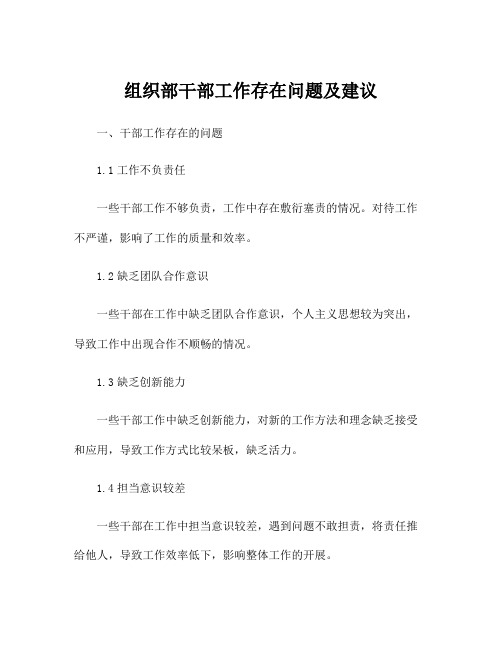 组织部干部工作存在问题及建议

一、干部工作存在的问题

1.1 工作不负责任

一些干部工作不够负责，工作中存在敷衍塞责的情况。对待工作不严谨，影响了工作的质量和效率。

1.2 缺乏团队合作意识

一些干部在工作中缺乏团队合作意识，个人主义思想较为突出，导致工作中出现合作不顺畅的情况。

1.3 缺乏创新能力

一些干部工作中缺乏创新能力，对新的工作方法和理念缺乏接受和应用，导致工作方式比较呆板，缺乏活力。

1.4 担当意识较差

一些干部在工作中担当意识较差，遇到问题不敢担责，将责任推给他人，导致工作效率低下，影响整体工作的开展。